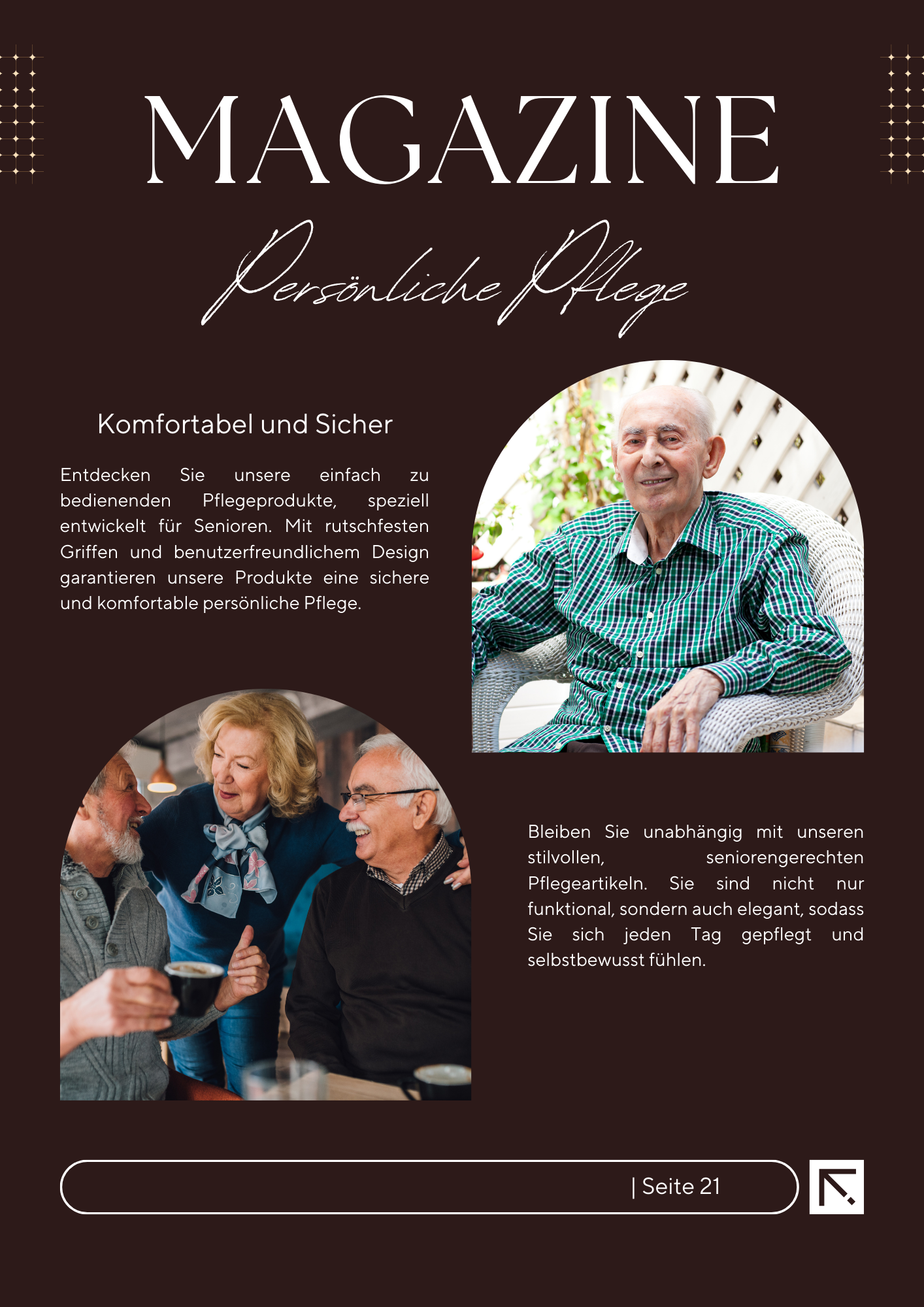 MAGAZINE

Persönliche Pflege

Komfortabel und Sicher

Entdecken Sie unsere einfach zu bedienenden Pflegeprodukte, speziell entwickelt für Senioren. Mit rutschfesten Griffen und benutzerfreundlichem Design garantieren unsere Produkte eine sichere und komfortable persönliche Pflege.

Bleiben Sie unabhängig mit unseren stilvollen, seniorengerechten Pflegeartikeln. Sie sind nicht nur funktional, sondern auch elegant, sodass Sie sich jeden Tag gepflegt und selbstbewusst fühlen.

| Seite 21